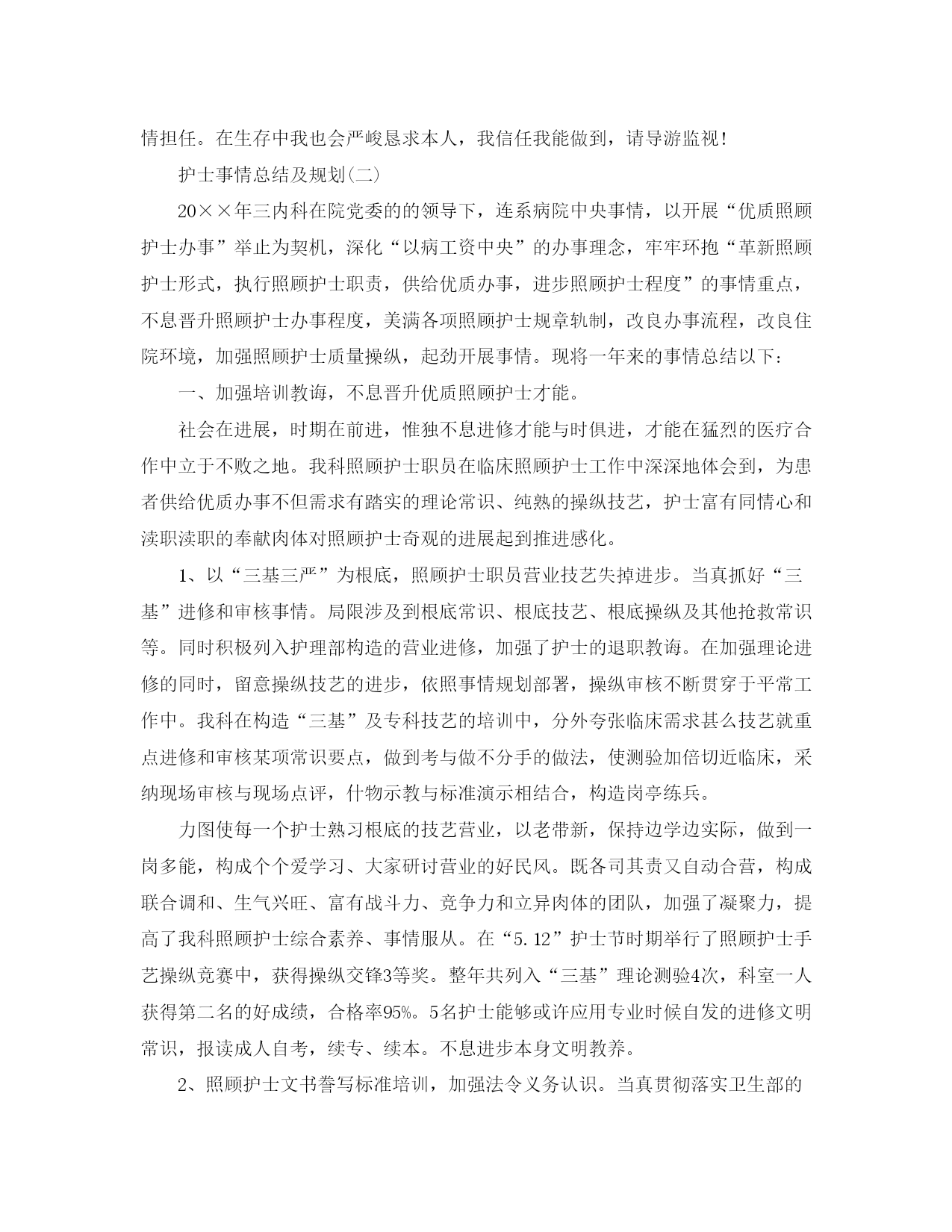 情担任。在生存中我也会严峻恳求本人，我信任我能做到，请导游监视！

护士事情总结及规划(二)

20××年三内科在院党委的的领导下，连系病院中央事情，以开展“优质照顾护士办事”举止为契机，深化“以病工资中央”的办事理念，牢牢环抱“革新照顾护士形式，执行照顾护士职责，供给优质办事，进步照顾护士程度”的事情重点，不息晋升照顾护士办事程度，美满各项照顾护士规章轨制，改良办事流程，改良住院环境，加强照顾护士质量操纵，起劲开展事情。现将一年来的事情总结以下：

一、加强培训教诲，不息晋升优质照顾护士才能。

社会在进展，时期在前进，惟独不息进修才能与时俱进，才能在猛烈的医疗合作中立于不败之地。我科照顾护士职员在临床照顾护士工作中深深地体会到，为患者供给优质办事不但需求有踏实的理论常识、纯熟的操纵技艺，护士富有同情心和渎职渎职的奉献肉体对照顾护士奇观的进展起到推进感化。

1、以“三基三严”为根底，照顾护士职员营业技艺失掉进步。当真抓好“三基”进修和审核事情。局限涉及到根底常识、根底技艺、根底操纵及其他抢救常识等。同时积极列入护理部构造的营业进修，加强了护士的退职教诲。在加强理论进修的同时，留意操纵技艺的进步，依照事情规划部署，操纵审核不断贯穿于平常工作中。我科在构造“三基”及专科技艺的培训中，分外夸张临床需求甚么技艺就重点进修和审核某项常识要点，做到考与做不分手的做法，使测验加倍切近临床，采纳现场审核与现场点评，什物示教与标准演示相结合，构造岗亭练兵。

力图使每一个护士熟习根底的技艺营业，以老带新，保持边学边实际，做到一岗多能，构成个个爱学习、大家研讨营业的好民风。既各司其责又自动合营，构成联合调和、生气兴旺、富有战斗力、竞争力和立异肉体的团队，加强了凝聚力，提高了我科照顾护士综合素养、事情服从。在“5.12”护士节时期举行了照顾护士手艺操纵竞赛中，获得操纵交锋3等奖。整年共列入“三基”理论测验4次，科室一人获得第二名的好成绩，合格率95%。5名护士能够或许应用专业时候自发的进修文明常识，报读成人自考，续专、续本。不息进步本身文明教养。

2、照顾护士文书誊写标准培训，加强法令义务认识。当真贯彻落实卫生部的